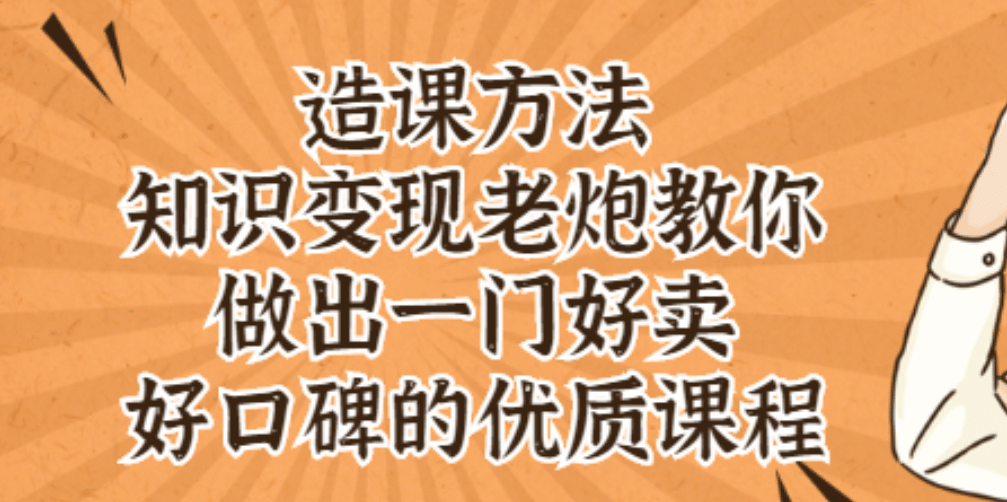 造课方法
知识变现老炮教你
做出一门好卖
好口碑的优质课程